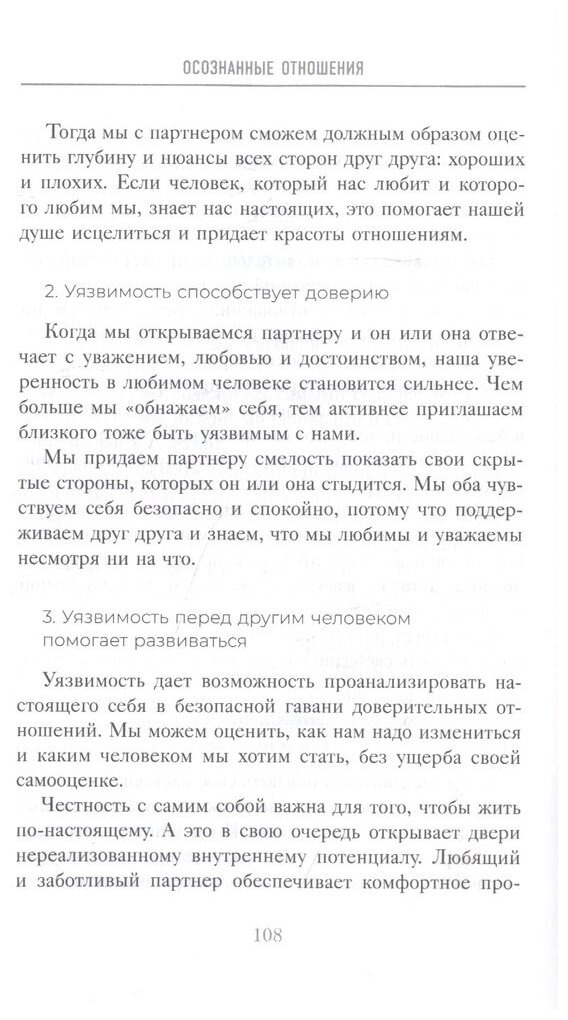 ОСОЗНАННЫЕ ОТНОШЕНИЯ

Тогда мы с партнером сможем должным образом оценить глубину и нюансы всех сторон друг друга: хороших и плохих. Если человек, который нас любит и которого любим мы, знает нас настоящих, это помогает нашей душе исцелиться и придает красоты отношениям.

2. Уязвимость способствует доверию

Когда мы открываемся партнеру и он или она отвечает с уважением, любовью и достоинством, наша уверенность в любимом человеке становится сильнее. Чем больше мы «обнажаем» себя, тем активнее приглашаем близкого тоже быть уязвимым с нами.

Мы придаем партнеру смелость показать свои скрытые стороны, которых он или она стыдится. Мы оба чувствуем себя безопасно и спокойно, потому что поддерживаем друг друга и знаем, что мы любимы и уважаемы несмотря ни на что.

3. Уязвимость перед другим человеком помогает развиваться

Уязвимость дает возможность проанализировать настоящего себя в безопасной гавани доверительных отношений. Мы можем оценить, как нам надо измениться и каким человеком мы хотим стать, без ущерба своей самооценке.

Честность с самим собой важна для того, чтобы жить по-настоящему. А это в свою очередь открывает двери нереализованному внутреннему потенциалу. Любящий и заботливый партнер обеспечивает комфортное про-

108